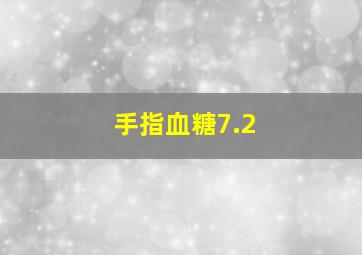 手指血糖7.2